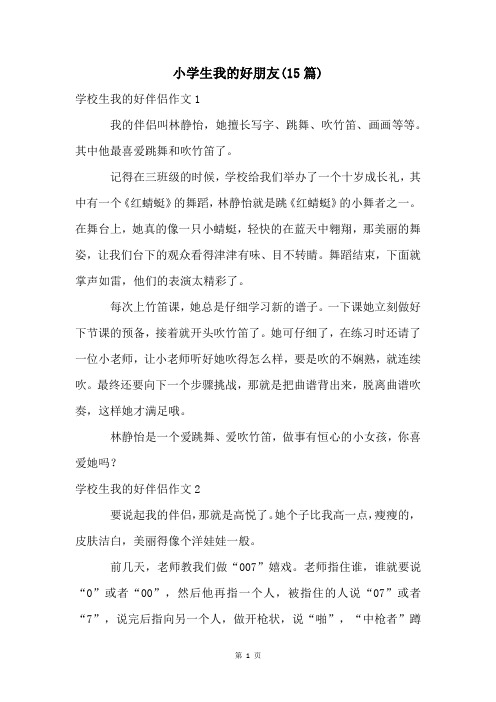 小学生我的好朋友(15篇)

学校生我的好伴侣作文1

我的伴侣叫林静怡，她擅长写字、跳舞、吹竹笛、画画等等。其中他最喜爱跳舞和吹竹笛了。

记得在三班级的时候，学校给我们举办了一个十岁成长礼，其中有一个《红蜻蜓》的舞蹈，林静怡就是跳《红蜻蜓》的小舞者之一。在舞台上，她真的像一只小蜻蜓，轻快的在蓝天中翱翔，那美丽的舞姿，让我们台下的观众看得津津有味、目不转睛。舞蹈结束，下面就掌声如雷，他们的表演太精彩了。

每次上竹笛课，她总是仔细学习新的谱子。一下课她立刻做好下节课的预备，接着就开头吹竹笛了。她可仔细了，在练习时还请了一位小老师，让小老师听好她吹得怎么样，要是吹的不娴熟，就连续吹。最终还要向下一个步骤挑战，那就是把曲谱背出来，脱离曲谱吹奏，这样她才满足哦。

林静怡是一个爱跳舞、爱吹竹笛，做事有恒心的小女孩，你喜爱她吗？

学校生我的好伴侣作文2

要说起我的伴侣，那就是高悦了。她个子比我高一点，瘦瘦的，皮肤洁白，美丽得像个洋娃娃一般。

前几天，老师教我们做“007”嬉戏。老师指住谁，谁就要说“0”或者“00”，然后他再指一个人，被指住的人说“07”或者“7”，说完后指向另一个人，做开枪状，说“啪”，“中枪者”蹲

第 1 页